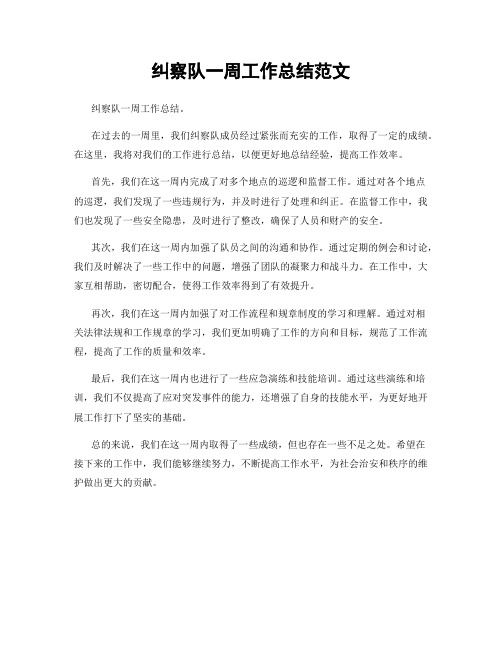 纠察队一周工作总结范文

纠察队一周工作总结。

在过去的一周里，我们纠察队成员经过紧张而充实的工作，取得了一定的成绩。在这里，我将对我们的工作进行总结，以便更好地总结经验，提高工作效率。

首先，我们在这一周内完成了对多个地点的巡逻和监督工作。通过对各个地点的巡逻，我们发现了一些违规行为，并及时进行了处理和纠正。在监督工作中，我们也发现了一些安全隐患，及时进行了整改，确保了人员和财产的安全。

其次，我们在这一周内加强了队员之间的沟通和协作。通过定期的例会和讨论，我们及时解决了一些工作中的问题，增强了团队的凝聚力和战斗力。在工作中，大家互相帮助，密切配合，使得工作效率得到了有效提升。

再次，我们在这一周内加强了对工作流程和规章制度的学习和理解。通过对相关法律法规和工作规章的学习，我们更加明确了工作的方向和目标，规范了工作流程，提高了工作的质量和效率。

最后，我们在这一周内也进行了一些应急演练和技能培训。通过这些演练和培训，我们不仅提高了应对突发事件的能力，还增强了自身的技能水平，为更好地开展工作打下了坚实的基础。

总的来说，我们在这一周内取得了一些成绩，但也存在一些不足之处。希望在接下来的工作中，我们能够继续努力，不断提高工作水平，为社会治安和秩序的维护做出更大的贡献。